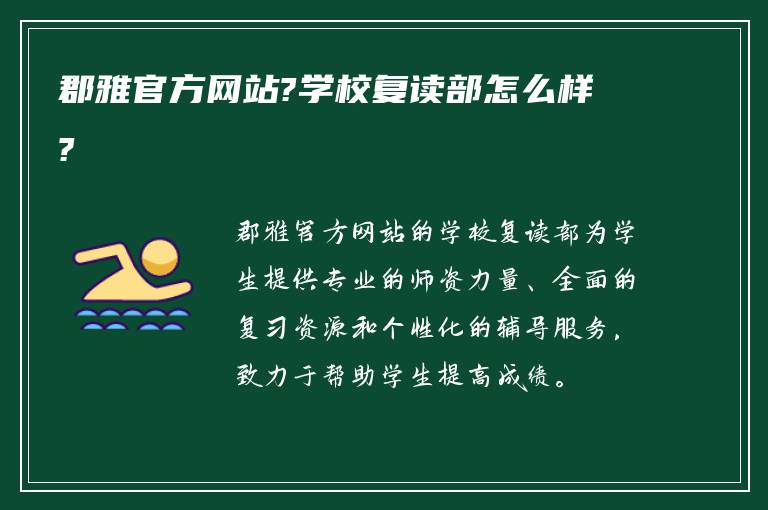 郡雅官方网站?学校复读部怎么样?

郡雅官方网站的学校复读部为学生提供专业的师资力量、全面的复习资源和个性化的辅导服务，致力于帮助学生提高成绩。